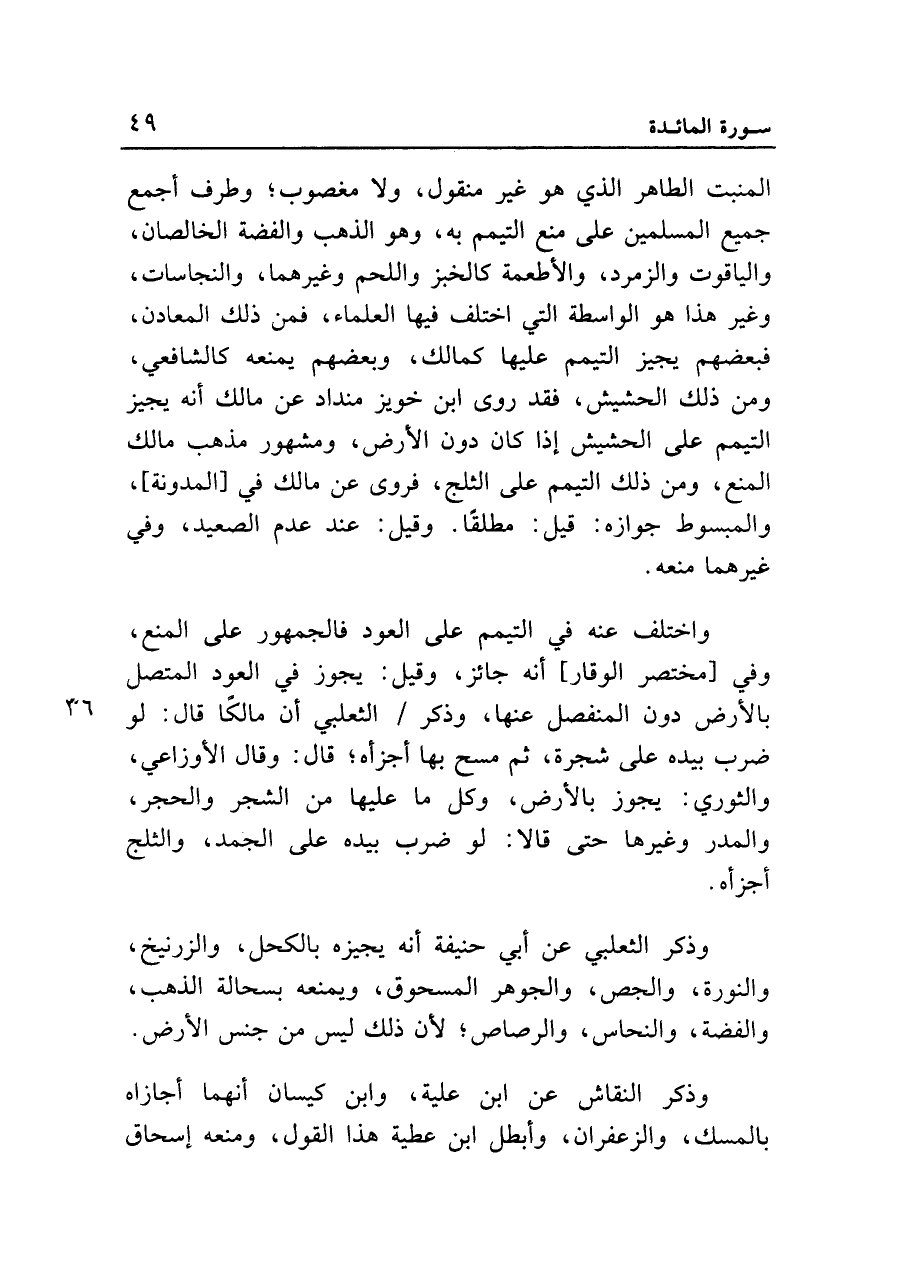 سورة المائدة ٤٩

المنبت الطاهر الذي هو غير منقول، ولا مغصوب؛ وطرف أجمع جميع المسلمين على منع التيمم به، وهو الذهب والفضة الخالصان، والياقوت والزمرد، والأطعمة كالخبز واللحم وغيرهما، والنجاسات، وغير هذا هو الواسطة التي اختلف فيها العلماء، فمن ذلك المعادن، فبعضهم يجيز التيمم عليها كمالك، وبعضهم يمنعه كالشافعي، ومن ذلك الحشيش، فقد روى ابن خويز منداد عن مالك أنه يجيز التيمم على الحشيش إذا كان دون الأرض، ومشهور مذهب مالك المنع، ومن ذلك التيمم على الثلج، فروى عن مالك في [المدونة]، والمبسوط جوازه: قيل: مطلقًا. وقيل: عند عدم الصعيد، وفي غيرهما منعه.

واختلف عنه في التيمم على العود فالجمهور على المنع، وفي [مختصر الوقار] أنه جائز، وقيل: يجوز في العود المتصل بالأرض دون المنفصل عنها، وذكر / الثعلبي أن مالكًا قال: لو ضرب بيده على شجرة، ثم مسح بها أجزأه؛ قال: وقال الأوزاعي، والثوري: يجوز بالأرض، وكل ما عليها من الشجر والحجر، والمدر وغيرها حتى قالا: لو ضرب بيده على الجمد، والثلج أجزأه.

٣٦

وذكر الثعلبي عن أبي حنيفة أنه يجيزه بالكحل، والزرنيخ، والنورة، والجص، والجوهر المسحوق، ويمنعه بسحالة الذهب، والفضة، والنحاس، والرصاص؛ لأن ذلك ليس من جنس الأرض.

وذكر النقاش عن ابن علية، وابن كيسان أنهما أجازاه بالمسك، والزعفران، وأبطل ابن عطية هذا القول، ومنعه إسحاق